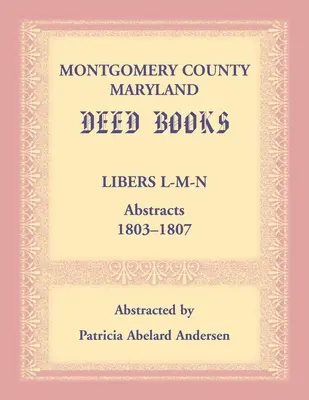 MONTGOMERY COUNTY
MARYLAND
DEED BOOKS

LIBERS L-M-N
Abstracts
1803–1807

Abstracted by
Patricia Abelard Andersen